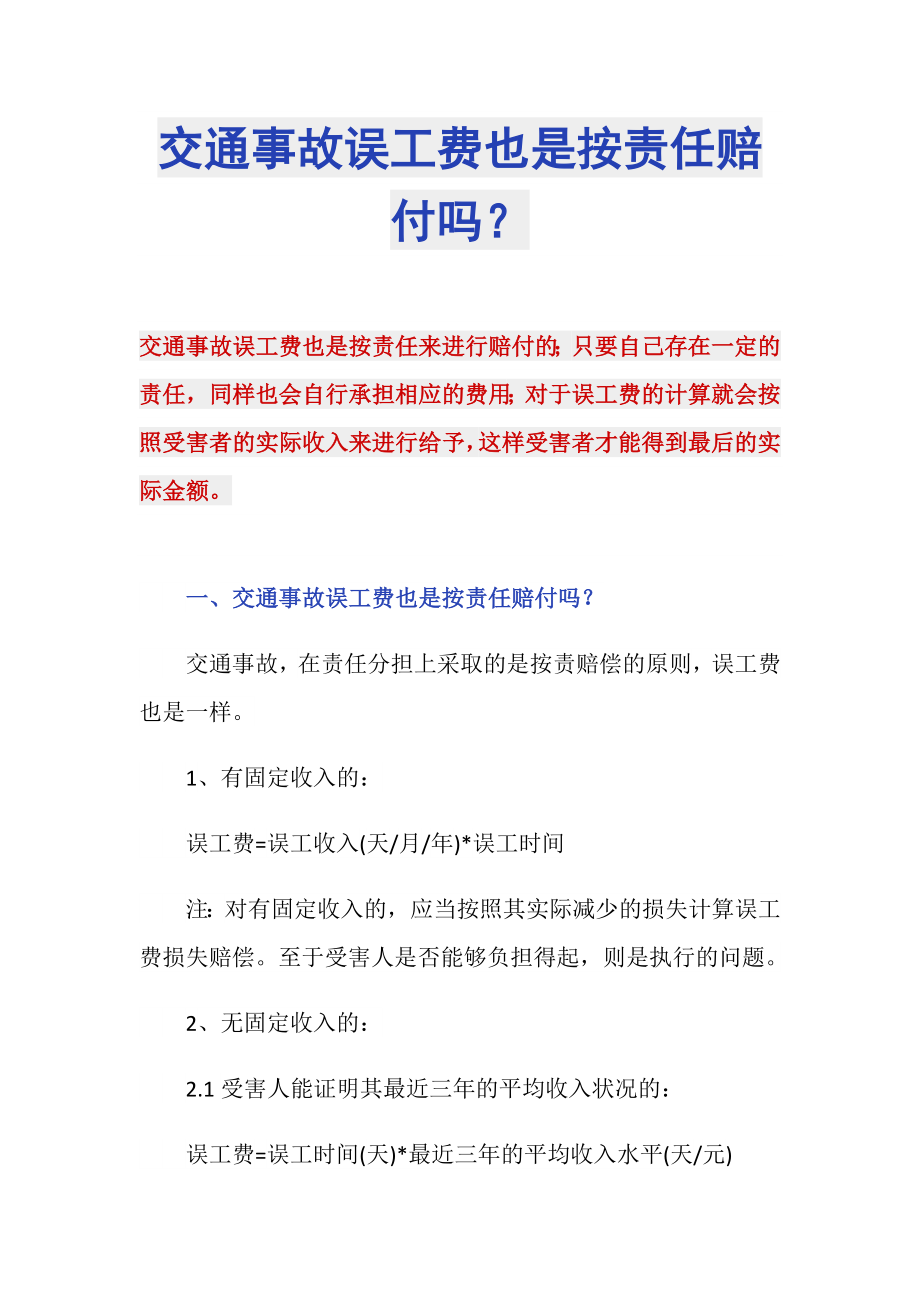 交通事故误工费也是按责任赔付吗？

交通事故误工费也是按责任来进行赔付的;只要自己存在一定的责任，同样也会自行承担相应的费用;对于误工费的计算就会按照受害者的实际收入来进行给予,这样受害者才能得到最后的实际金额。

一、交通事故误工费也是按责任赔付吗？

交通事故，在责任分担上采取的是按责赔偿的原则，误工费也是一样。

1、有固定收入的：

误工费=误工收入(天/月/年)*误工时间

注:对有固定收入的，应当按照其实际减少的损失计算误工费损失赔偿。至于受害人是否能够负担得起，则是执行的问题。

2、无固定收入的：

2.1 受害人能证明其最近三年的平均收入状况的：

误工费=误工时间(天)*最近三年的平均收入水平(天/元)